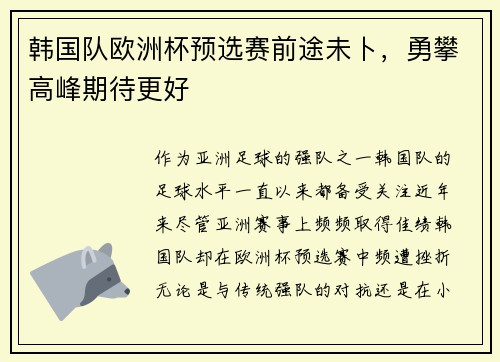 韩国队欧洲杯预选赛前途未卜，勇攀高峰期待更好

作为亚洲足球的强队之一韩国队的足球水平一直以来都备受关注近年来尽管亚洲赛事上频频取得佳绩韩国队却在欧洲杯预选赛中频遭挫折无论是与传统强队的对抗还是在小